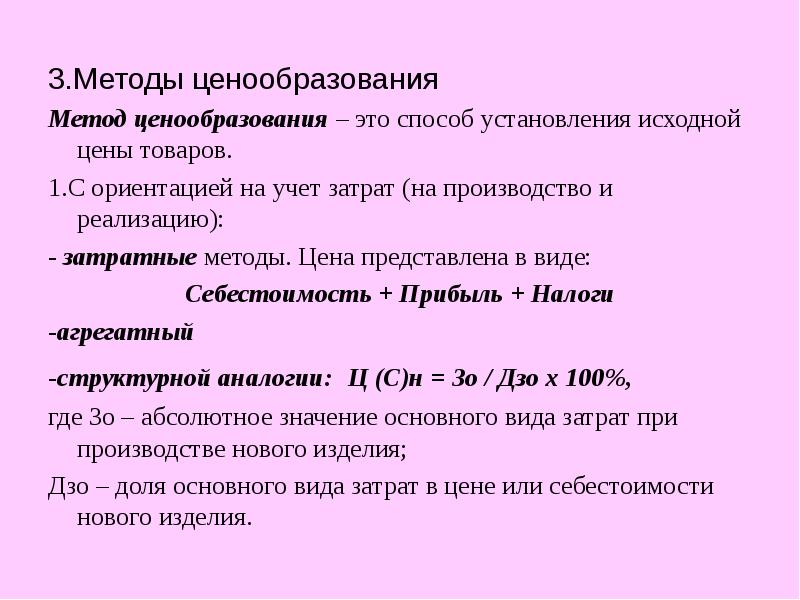 3.Методы ценообразования

Метод ценообразования – это способ установления исходной цены товаров.

1.С ориентацией на учет затрат (на производство и реализацию):

- затратные методы. Цена представлена в виде:

Себестоимость + Прибыль + Налоги

-агрегатный

-структурной аналогии: Ц (С)н = Зо / Дзо х 100%,

где Зо – абсолютное значение основного вида затрат при производстве нового изделия;

Дзо – доля основного вида затрат в цене или себестоимости нового изделия.